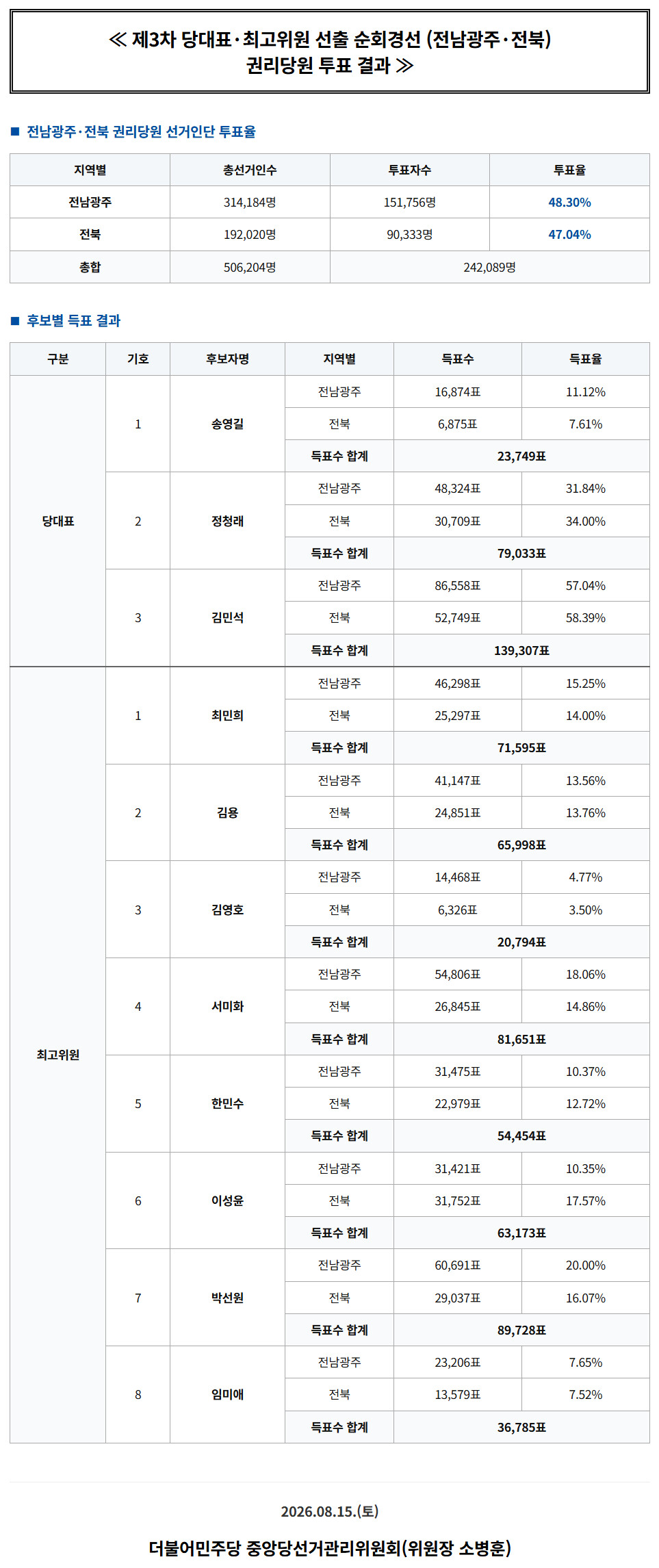 ≪ 제3차 당대표·최고위원 선출 순회경선 (전남광주·전북) 권리당원 투표 결과 ≫

■ 전남광주·전북 권리당원 선거인단 투표율

| 지역별 | 총선거인수 | 투표자수 | 투표율 |
|---|---|---|---|
| 전남광주 | 314,184명 | 151,756명 | 48.30% |
| 전북 | 192,020명 | 90,333명 | 47.04% |
| 총합 | 506,204명 | 242,089명 | |

■ 후보별 득표 결과

| 구분 | 기호 | 후보자명 | 지역별 | 득표수 | 득표율 |
|---|---|---|---|---|---|
| 당대표 | 1 | 송영길 | 전남광주 | 16,874표 | 11.12% |
| | | | 전북 | 6,875표 | 7.61% |
| | | | 득표수 합계 | 23,749표 | |
| | 2 | 정청래 | 전남광주 | 48,324표 | 31.84% |
| | | | 전북 | 30,709표 | 34.00% |
| | | | 득표수 합계 | 79,033표 | |
| | 3 | 김민석 | 전남광주 | 86,558표 | 57.04% |
| | | | 전북 | 52,749표 | 58.39% |
| | | | 득표수 합계 | 139,307표 | |
| 최고위원 | 1 | 최민희 | 전남광주 | 46,298표 | 15.25% |
| | | | 전북 | 25,297표 | 14.00% |
| | | | 득표수 합계 | 71,595표 | |
| | 2 | 김용 | 전남광주 | 41,147표 | 13.56% |
| | | | 전북 | 24,851표 | 13.76% |
| | | | 득표수 합계 | 65,998표 | |
| | 3 | 김영호 | 전남광주 | 14,468표 | 4.77% |
| | | | 전북 | 6,326표 | 3.50% |
| | | | 득표수 합계 | 20,794표 | |
| | 4 | 서미화 | 전남광주 | 54,806표 | 18.06% |
| | | | 전북 | 26,845표 | 14.86% |
| | | | 득표수 합계 | 81,651표 | |
| | 5 | 한민수 | 전남광주 | 31,475표 | 10.37% |
| | | | 전북 | 22,979표 | 12.72% |
| | | | 득표수 합계 | 54,454표 | |
| | 6 | 이성윤 | 전남광주 | 31,421표 | 10.35% |
| | | | 전북 | 31,752표 | 17.57% |
| | | | 득표수 합계 | 63,173표 | |
| | 7 | 박선원 | 전남광주 | 60,691표 | 20.00% |
| | | | 전북 | 29,037표 | 16.07% |
| | | | 득표수 합계 | 89,728표 | |
| | 8 | 임미애 | 전남광주 | 23,206표 | 7.65% |
| | | | 전북 | 13,579표 | 7.52% |
| | | | 득표수 합계 | 36,785표 | |

2026.08.15.(토)

더불어민주당 중앙당선거관리위원회(위원장 소병훈)